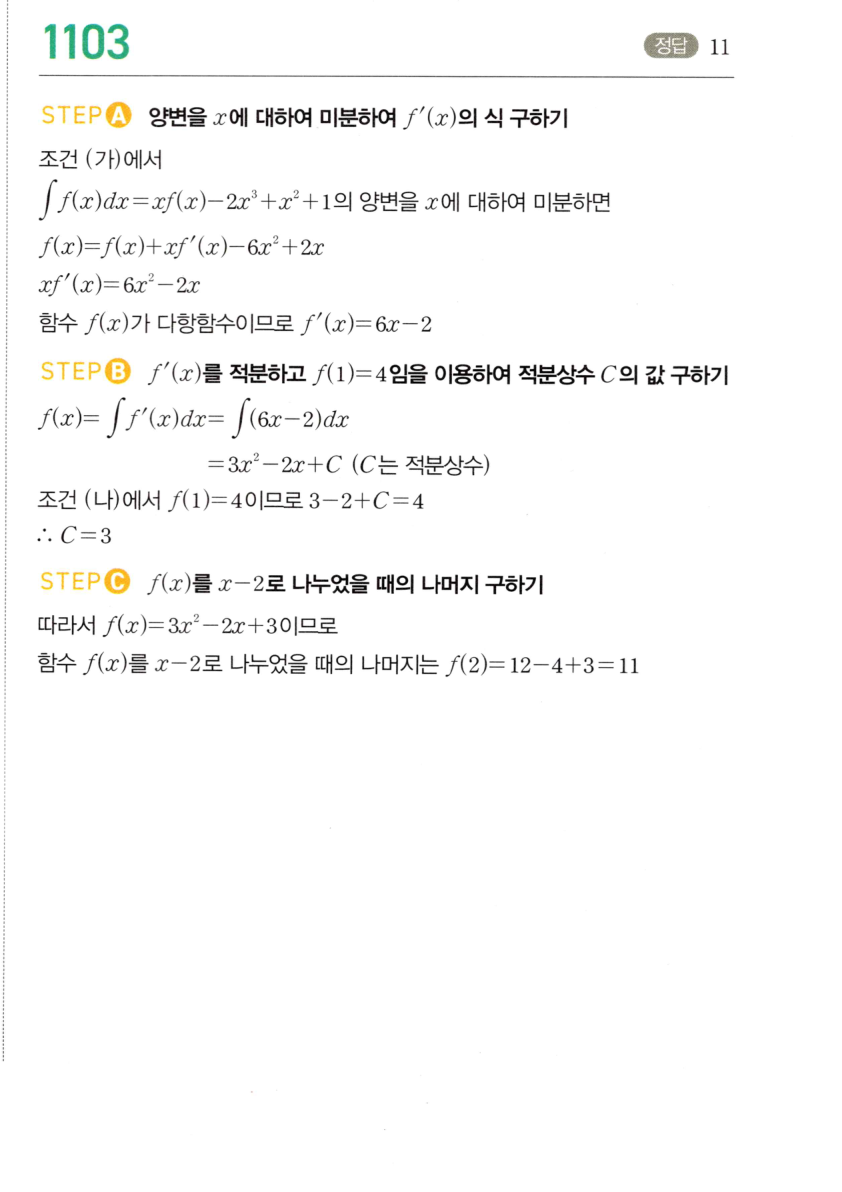 1103

정답 11

STEP A 양변을 $x$에 대하여 미분하여 $f'(x)$의 식 구하기

조건 (가)에서

$\int f(x)dx=xf(x)-2x^3+x^2+1$의 양변을 $x$에 대하여 미분하면

$f(x)=f(x)+xf'(x)-6x^2+2x$

$xf'(x)=6x^2-2x$

함수 $f(x)$가 다항함수이므로 $f'(x)=6x-2$

STEP B $f'(x)$를 적분하고 $f(1)=4$임을 이용하여 적분상수 $C$의 값 구하기

$f(x)=\int f'(x)dx=\int(6x-2)dx$

$=3x^2-2x+C$ ($C$는 적분상수)

조건 (나)에서 $f(1)=4$이므로 $3-2+C=4$

$\therefore C=3$

STEP C $f(x)$를 $x-2$로 나누었을 때의 나머지 구하기

따라서 $f(x)=3x^2-2x+3$이므로

함수 $f(x)$를 $x-2$로 나누었을 때의 나머지는 $f(2)=12-4+3=11$